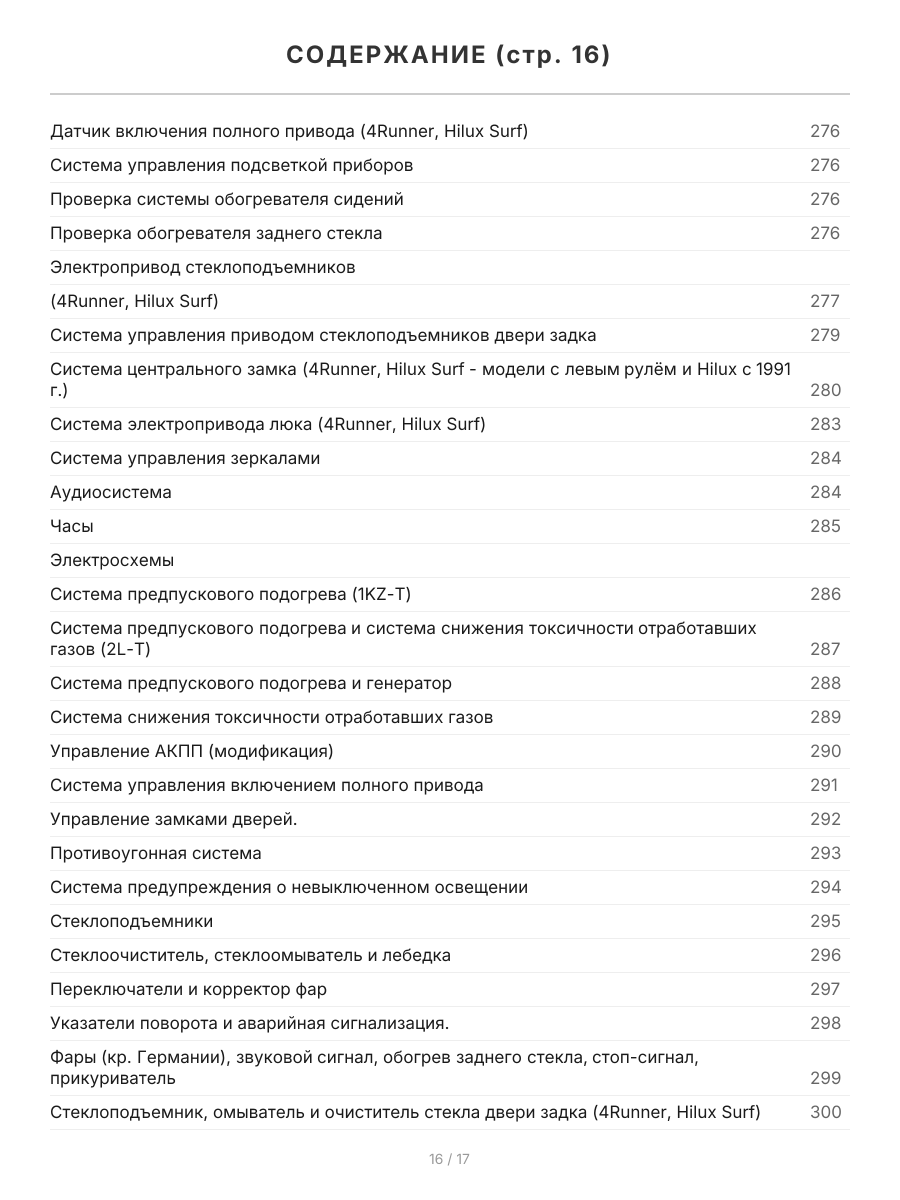 СОДЕРЖАНИЕ (стр. 16)

| | |
|---|---|
| Датчик включения полного привода (4Runner, Hilux Surf) | 276 |
| Система управления подсветкой приборов | 276 |
| Проверка системы обогревателя сидений | 276 |
| Проверка обогревателя заднего стекла | 276 |
| Электропривод стеклоподъемников | |
| (4Runner, Hilux Surf) | 277 |
| Система управления приводом стеклоподъемников двери задка | 279 |
| Система центрального замка (4Runner, Hilux Surf - модели с левым рулём и Hilux с 1991 г.) | 280 |
| Система электропривода люка (4Runner, Hilux Surf) | 283 |
| Система управления зеркалами | 284 |
| Аудиосистема | 284 |
| Часы | 285 |
| Электросхемы | |
| Система предпускового подогрева (1KZ-T) | 286 |
| Система предпускового подогрева и система снижения токсичности отработавших газов (2L-T) | 287 |
| Система предпускового подогрева и генератор | 288 |
| Система снижения токсичности отработавших газов | 289 |
| Управление АКПП (модификация) | 290 |
| Система управления включением полного привода | 291 |
| Управление замками дверей. | 292 |
| Противоугонная система | 293 |
| Система предупреждения о невыключенном освещении | 294 |
| Стеклоподъемники | 295 |
| Стеклоочиститель, стеклоомыватель и лебедка | 296 |
| Переключатели и корректор фар | 297 |
| Указатели поворота и аварийная сигнализация. | 298 |
| Фары (кр. Германии), звуковой сигнал, обогрев заднего стекла, стоп-сигнал, прикуриватель | 299 |
| Стеклоподъемник, омыватель и очиститель стекла двери задка (4Runner, Hilux Surf) | 300 |

16 / 17